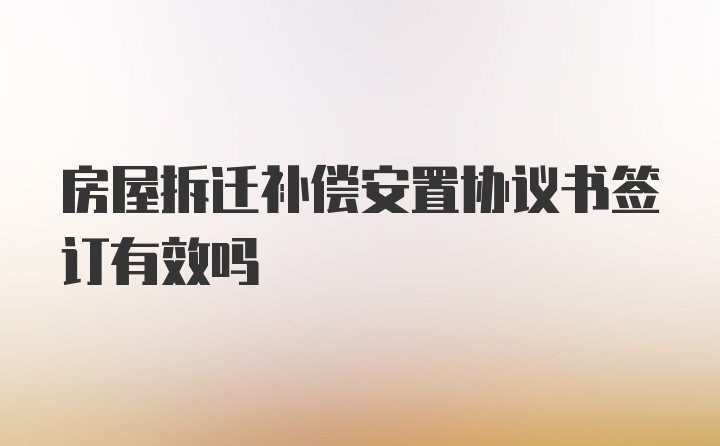 房屋拆迁补偿安置协议书签订有效吗